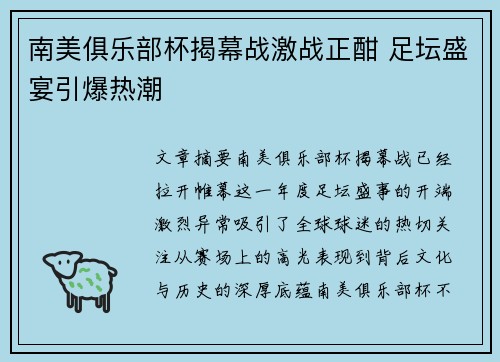 南美俱乐部杯揭幕战激战正酣 足坛盛宴引爆热潮

文章摘要南美俱乐部杯揭幕战已经拉开帷幕这一年度足坛盛事的开端激烈异常吸引了全球球迷的热切关注从赛场上的高光表现到背后文化与历史的深厚底蕴南美俱乐部杯不